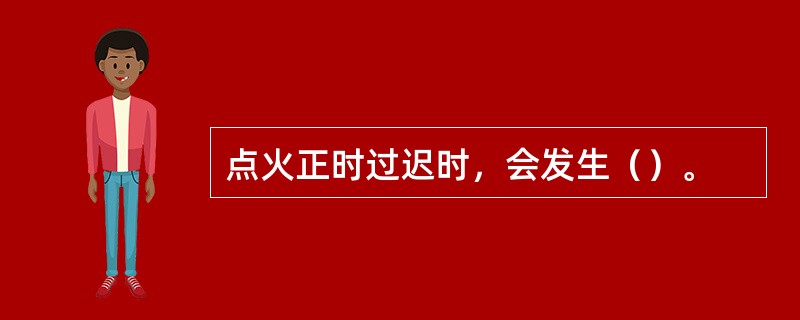 点火正时过迟时，会发生（）。